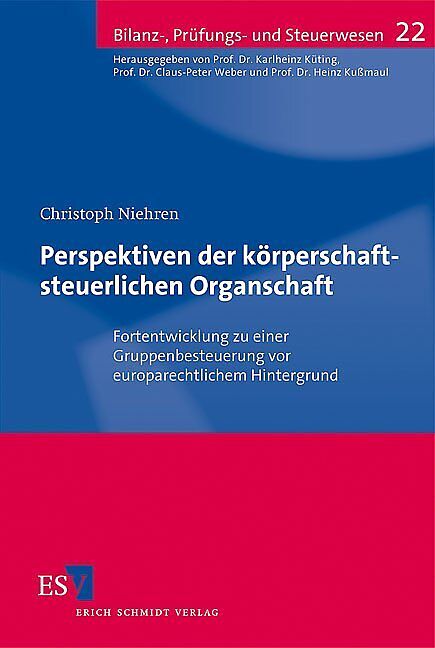 Bilanz-, Prüfungs- und Steuerwesen 22

Herausgegeben von Prof. Dr. Karlheinz Küting,
Prof. Dr. Claus-Peter Weber und Prof. Dr. Heinz Kußmaul

Christoph Niehren

Perspektiven der körperschaftsteuerlichen Organschaft

Fortentwicklung zu einer Gruppenbesteuerung vor europarechtlichem Hintergrund

ESV

ERICH SCHMIDT VERLAG